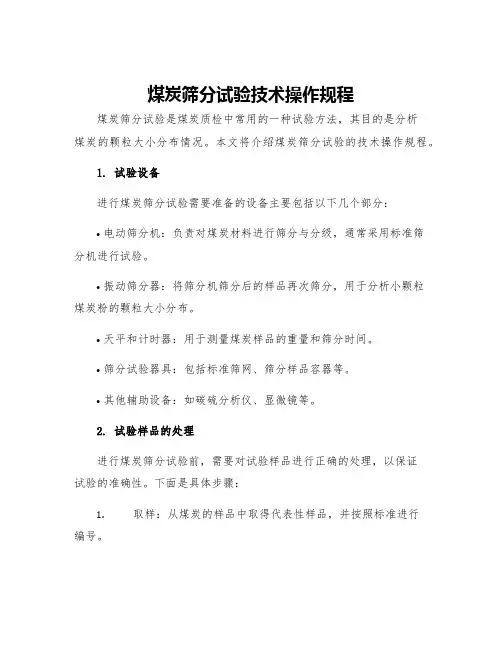 煤炭筛分试验技术操作规程

煤炭筛分试验是煤炭质检中常用的一种试验方法，其目的是分析煤炭的颗粒大小分布情况。本文将介绍煤炭筛分试验的技术操作规程。

1. 试验设备

进行煤炭筛分试验需要准备的设备主要包括以下几个部分：

• 电动筛分机：负责对煤炭材料进行筛分与分级，通常采用标准筛分机进行试验。

• 振动筛分器：将筛分机筛分后的样品再次筛分，用于分析小颗粒煤炭粉的颗粒大小分布。

• 天平和计时器：用于测量煤炭样品的重量和筛分时间。

• 筛分试验器具：包括标准筛网、筛分样品容器等。

• 其他辅助设备：如碳硫分析仪、显微镜等。

2. 试验样品的处理

进行煤炭筛分试验前，需要对试验样品进行正确的处理，以保证试验的准确性。下面是具体步骤：

1. 取样：从煤炭的样品中取得代表性样品，并按照标准进行编号。